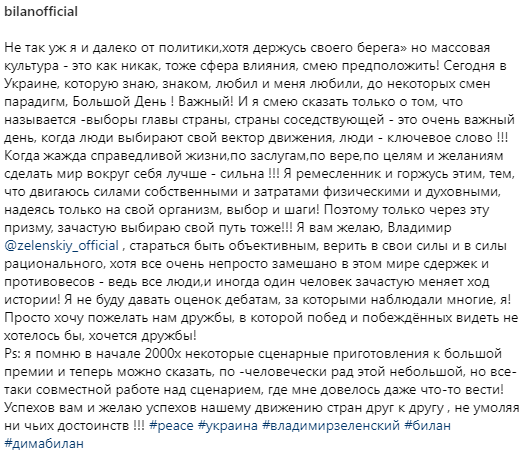 bilanofficial

Не так уж я и далеко от политики,хотя держусь своего берега» но массовая культура - это как никак, тоже сфера влияния, смею предположить! Сегодня в Украине, которую знаю, знаком, любил и меня любили, до некоторых смен парадигм, Большой День ! Важный! И я смею сказать только о том, что называется -выборы главы страны, страны соседствующей - это очень важный день, когда люди выбирают свой вектор движения, люди - ключевое слово !!! Когда жажда справедливой жизни,по заслугам,по вере,по целям и желаниям сделать мир вокруг себя лучше - сильна !!! Я ремесленник и горжусь этим, тем, что двигаюсь силами собственными и затратами физическими и духовными, надеясь только на свой организм, выбор и шаги! Поэтому только через эту призму, зачастую выбираю свой путь тоже!!! Я вам желаю, Владимир @zelenskiy_official , стараться быть объективным, верить в свои силы и в силы рационального, хотя все очень непросто замешано в этом мире сдержек и противовесов - ведь все люди,и иногда один человек зачастую меняет ход истории! Я не буду давать оценок дебатам, за которыми наблюдали многие, я! Просто хочу пожелать нам дружбы, в которой побед и побеждённых видеть не хотелось бы, хочется дружбы!
Ps: я помню в начале 2000х некоторые сценарные приготовления к большой премии и теперь можно сказать, по -человечески рад этой небольшой, но все-таки совместной работе над сценарием, где мне довелось даже что-то вести! Успехов вам и желаю успехов нашему движению стран друг к другу , не умоляя ни чьих достоинств !!! #peace #украина #владимирзеленский #билан #димабилан